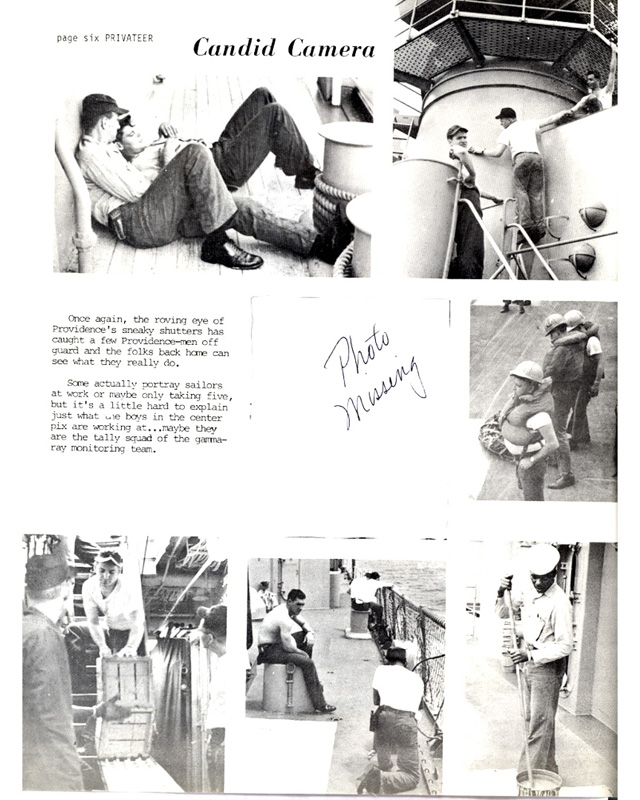 page six PRIVATEER

Candid Camera

Once again, the roving eye of Providence's sneaky shutters has caught a few Providence-men off guard and the folks back home can see what they really do.

Some actually portray sailors at work or maybe only taking five, but it's a little hard to explain just what the boys in the center pix are working at...maybe they are the tally squad of the gamma-ray monitoring team.

Photo Missing